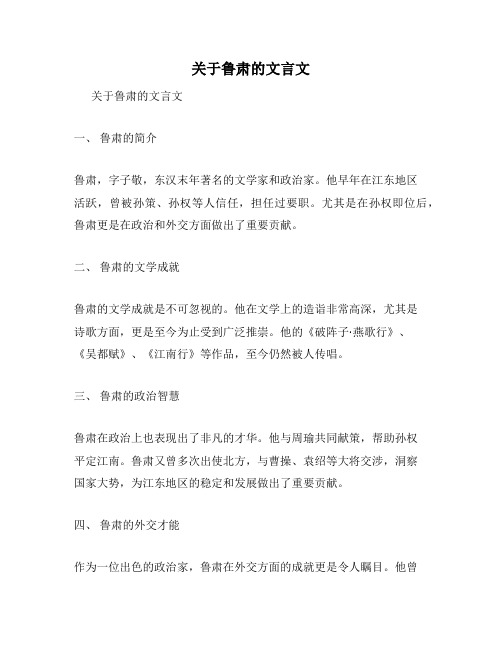 关于鲁肃的文言文

关于鲁肃的文言文

一、 鲁肃的简介

鲁肃，字子敬，东汉末年著名的文学家和政治家。他早年在江东地区活跃，曾被孙策、孙权等人信任，担任过要职。尤其是在孙权即位后，鲁肃更是在政治和外交方面做出了重要贡献。

二、 鲁肃的文学成就

鲁肃的文学成就是不可忽视的。他在文学上的造诣非常高深，尤其是诗歌方面，更是至今为止受到广泛推崇。他的《破阵子·燕歌行》、《吴都赋》、《江南行》等作品，至今仍然被人传唱。

三、 鲁肃的政治智慧

鲁肃在政治上也表现出了非凡的才华。他与周瑜共同献策，帮助孙权平定江南。鲁肃又曾多次出使北方，与曹操、袁绍等大将交涉，洞察国家大势，为江东地区的稳定和发展做出了重要贡献。

四、 鲁肃的外交才能

作为一位出色的政治家，鲁肃在外交方面的成就更是令人瞩目。他曾